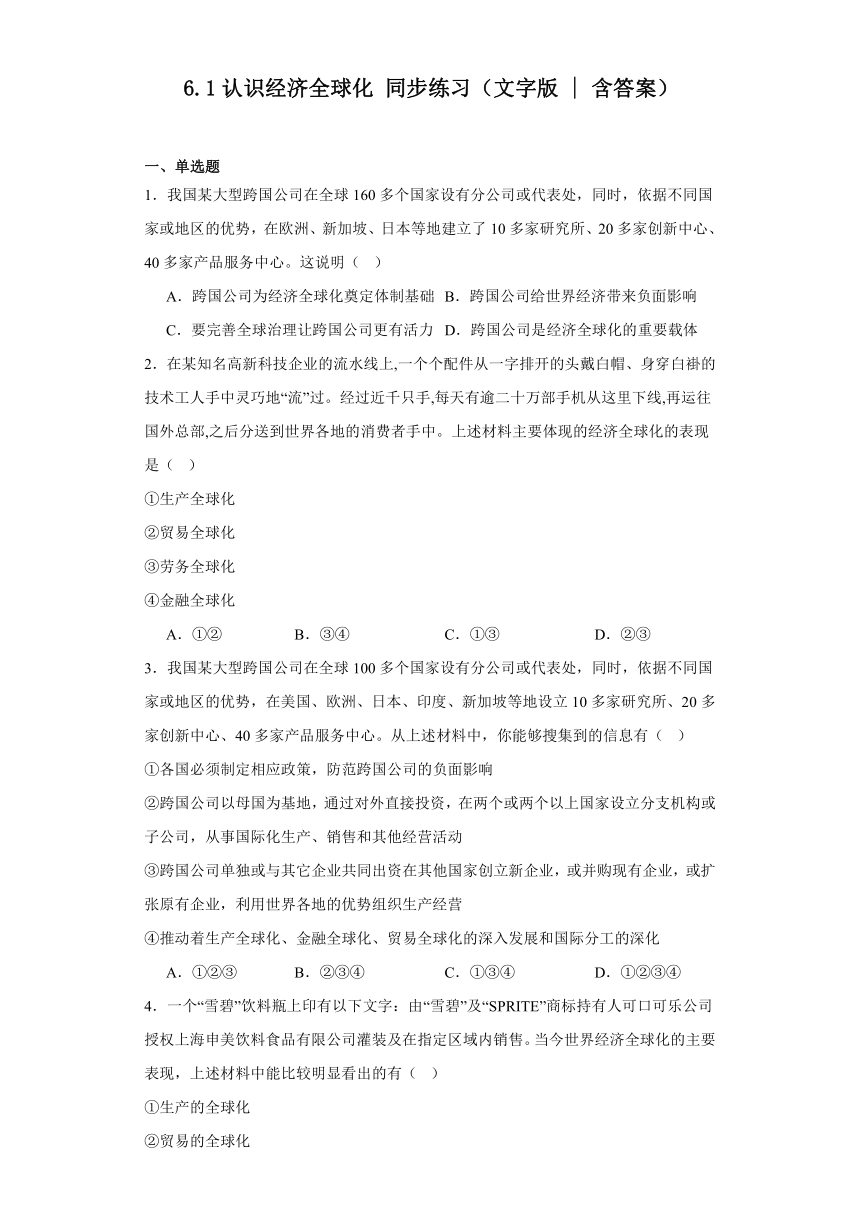 6.1 认识经济全球化 同步练习（文字版 ｜ 含答案）

一、单选题

1．我国某大型跨国公司在全球 160 多个国家设有分公司或代表处，同时，依据不同国家或地区的优势，在欧洲、新加坡、日本等地建立了 10 多家研究所、20 多家创新中心、40 多家产品服务中心。这说明（ ）

A．跨国公司为经济全球化奠定体制基础 B．跨国公司给世界经济带来负面影响

C．要完善全球治理让跨国公司更有活力 D．跨国公司是经济全球化的重要载体

2．在某知名高新科技企业的流水线上,一个个配件从一字排开的头戴白帽、身穿白褂的技术工人手中灵巧地“流”过。经过近千只手,每天有逾二十万部手机从这里下线,再运往国外总部,之后分送到世界各地的消费者手中。上述材料主要体现的经济全球化的表现是（ ）

①生产全球化

②贸易全球化

③劳务全球化

④金融全球化

A．①② B．③④ C．①③ D．②③

3．我国某大型跨国公司在全球 100 多个国家设有分公司或代表处，同时，依据不同国家或地区的优势，在美国、欧洲、日本、印度、新加坡等地设立 10 多家研究所、20 多家创新中心、40 多家产品服务中心。从上述材料中，你能够搜集到的信息有（ ）

①各国必须制定相应政策，防范跨国公司的负面影响

②跨国公司以母国为基地，通过对外直接投资，在两个或两个以上国家设立分支机构或子公司，从事国际化生产、销售和其他经营活动

③跨国公司单独或与其它企业共同出资在其他国家创立新企业，或并购现有企业，或扩张原有企业，利用世界各地的优势组织生产经营

④推动着生产全球化、金融全球化、贸易全球化的深入发展和国际分工的深化

A．①②③ B．②③④ C．①③④ D．①②③④

4．一个“雪碧”饮料瓶上印有以下文字：由“雪碧”及“SPRITE”商标持有人可口可乐公司授权上海申美饮料食品有限公司灌装及在指定区域内销售。当今世界经济全球化的主要表现，上述材料中能比较明显看出的有（ ）

①生产的全球化

②贸易的全球化